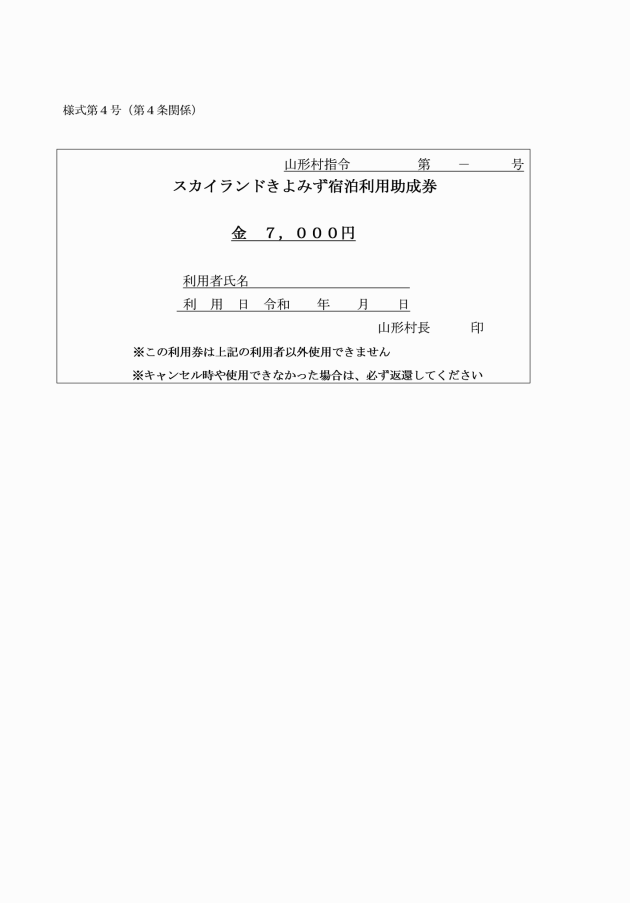 様式第４号（第４条関係）

山形村指令　　　　第　－　号

スカイランドきよみず宿泊利用助成券

金　７，０００円

利用者氏名

利　用　日　令和　　年　　月　　日

山形村長　　　印

※この利用券は上記の利用者以外使用できません

※キャンセル時や使用できなかった場合は、必ず返還してください